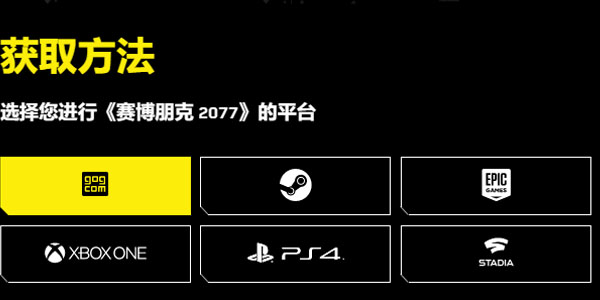 获取方法

选择您进行《赛博朋克 2077》的平台

gog com

EPIC GAMES

XBOX ONE

PS4

STADIA